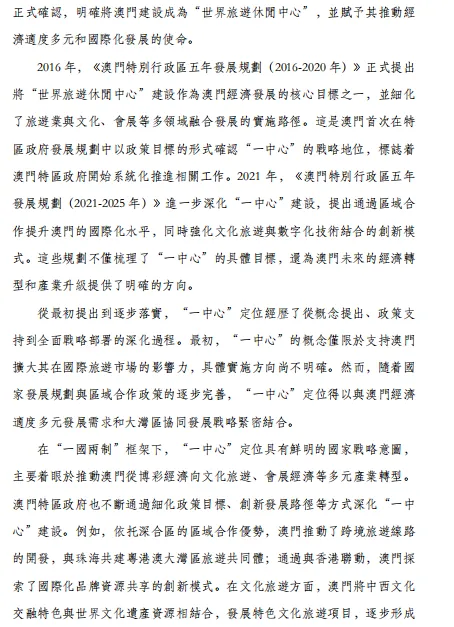 正式確認，明確將澳門建設成為“世界旅遊休閒中心”，並賦予其推動經濟適度多元和國際化發展的使命。

2016 年，《澳門特別行政區五年發展規劃（2016-2020 年）》正式提出將“世界旅遊休閒中心”建設作為澳門經濟發展的核心目標之一，並細化了旅遊業與文化、會展等多領域融合發展的實施路徑。這是澳門首次在特區政府發展規劃中以政策目標的形式確認“一中心”的戰略地位，標誌着澳門特區政府開始系統化推進相關工作。2021 年，《澳門特別行政區五年發展規劃（2021-2025 年）》進一步深化“一中心”建設，提出通過區域合作提升澳門的國際化水平，同時強化文化旅遊與數字化技術結合的創新模式。這些規劃不僅梳理了“一中心”的具體目標，還為澳門未來的經濟轉型和產業升級提供了明確的方向。

從最初提出到逐步落實，“一中心”定位經歷了從概念提出、政策支持到全面戰略部署的深化過程。最初，“一中心”的概念僅限於支持澳門擴大其在國際旅遊市場的影響力，具體實施方向尚不明確。然而，隨着國家發展規劃與區域合作政策的逐步完善，“一中心”定位得以與澳門經濟適度多元發展需求和大灣區協同發展戰略緊密結合。

在“一國兩制”框架下，“一中心”定位具有鮮明的國家戰略意圖，主要着眼於推動澳門從博彩經濟向文化旅遊、會展經濟等多元產業轉型。澳門特區政府也不斷通過細化政策目標、創新發展路徑等方式深化“一中心”建設。例如，依托深合區的區域合作優勢，澳門推動了跨境旅遊線路的開發，與珠海共建粵港澳大灣區旅遊共同體；通過與香港聯動，澳門探索了國際化品牌資源共享的創新模式。在文化旅遊方面，澳門將中西文化交融特色與世界文化遺產資源相結合，發展特色文化旅遊項目，逐步形成